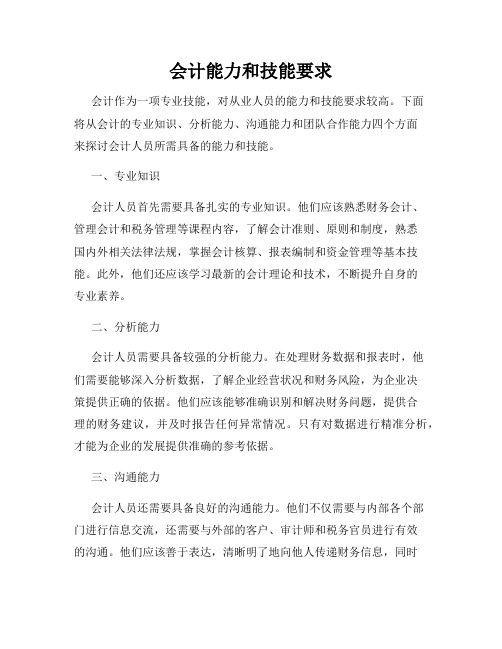 会计能力和技能要求

会计作为一项专业技能，对从业人员的能力和技能要求较高。下面将从会计的专业知识、分析能力、沟通能力和团队合作能力四个方面来探讨会计人员所需具备的能力和技能。

一、专业知识

会计人员首先需要具备扎实的专业知识。他们应该熟悉财务会计、管理会计和税务管理等课程内容，了解会计准则、原则和制度，熟悉国内外相关法律法规，掌握会计核算、报表编制和资金管理等基本技能。此外，他们还应该学习最新的会计理论和技术，不断提升自身的专业素养。

二、分析能力

会计人员需要具备较强的分析能力。在处理财务数据和报表时，他们需要能够深入分析数据，了解企业经营状况和财务风险，为企业决策提供正确的依据。他们应该能够准确识别和解决财务问题，提供合理的财务建议，并及时报告任何异常情况。只有对数据进行精准分析，才能为企业的发展提供准确的参考依据。

三、沟通能力

会计人员还需要具备良好的沟通能力。他们不仅需要与内部各个部门进行信息交流，还需要与外部的客户、审计师和税务官员进行有效的沟通。他们应该善于表达，清晰明了地向他人传递财务信息，同时